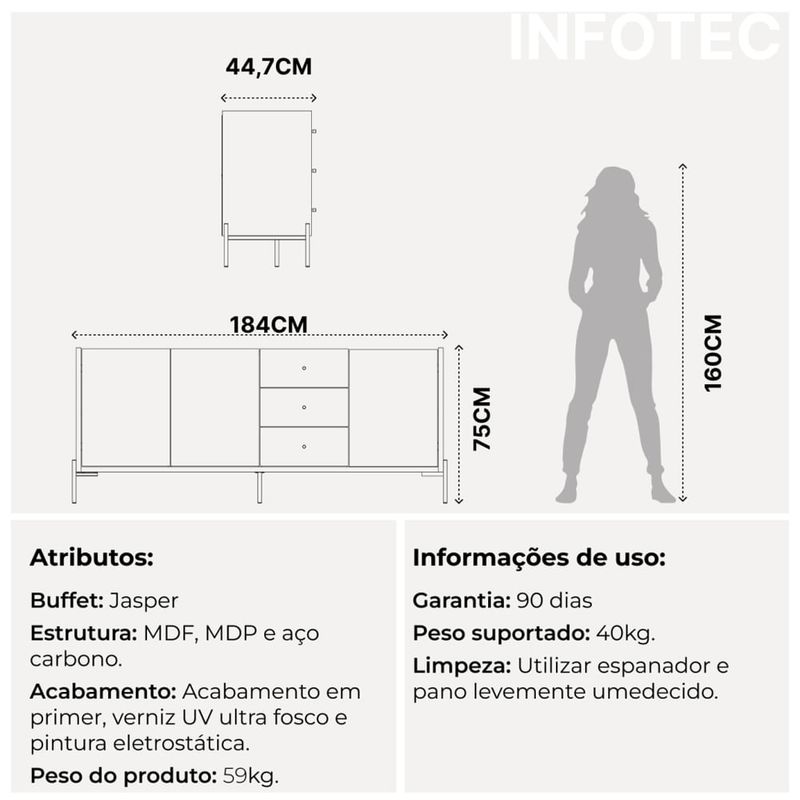 INFOTEC

44,7CM

184CM

75CM

160CM

Atributos:

Buffet: Jasper

Estrutura: MDF, MDP e aço carbono.

Acabamento: Acabamento em primer, verniz UV ultra fosco e pintura eletrostática.

Peso do produto: 59kg.

Informações de uso:

Garantia: 90 dias

Peso suportado: 40kg.

Limpeza: Utilizar espanador e pano levemente umedecido.